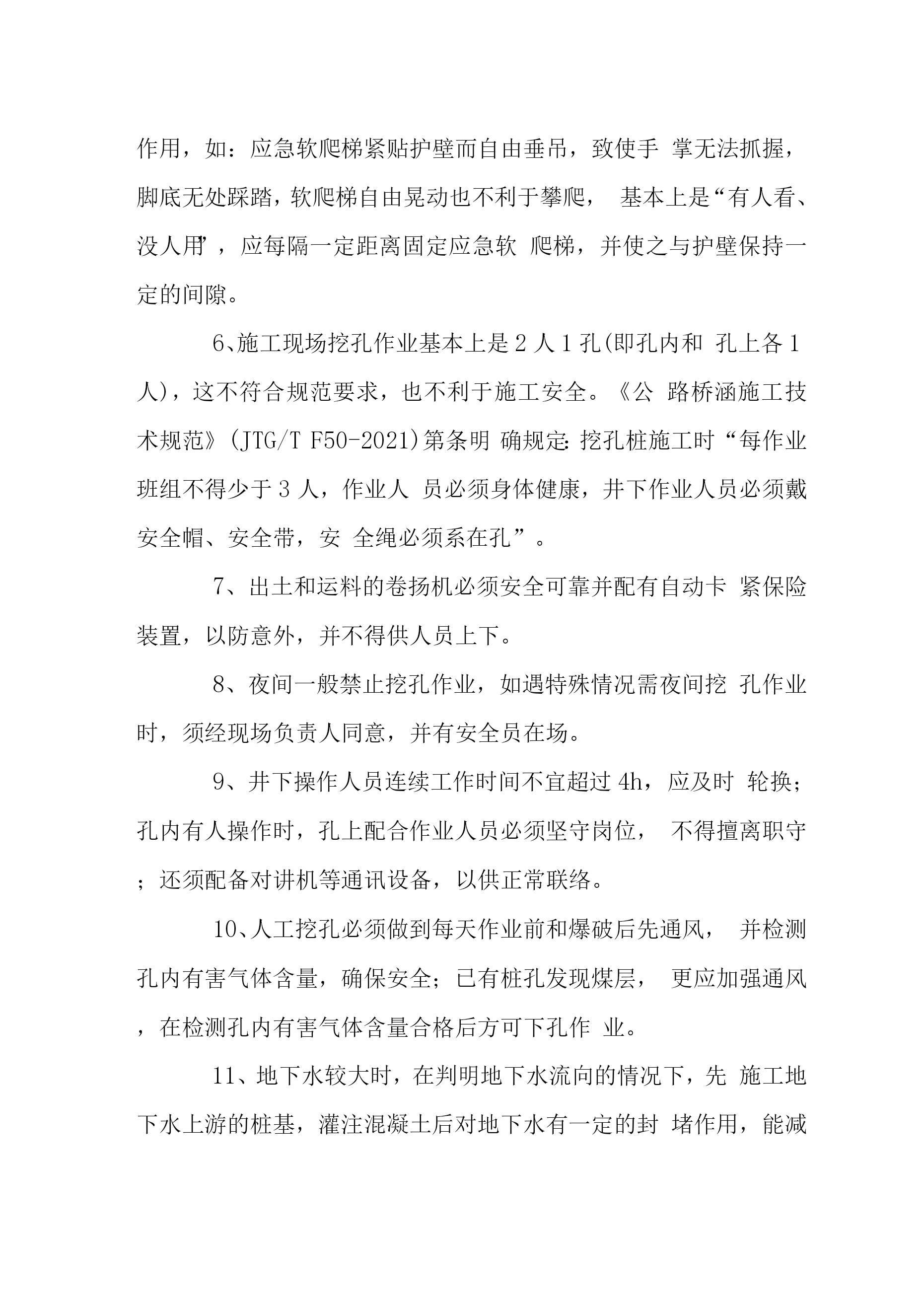 作用，如：应急软爬梯紧贴护壁而自由垂吊，致使手 掌无法抓握，脚底无处踩踏，软爬梯自由晃动也不利于攀爬， 基本上是“有人看、没人用”，应每隔一定距离固定应急软 爬梯，并使之与护壁保持一定的间隙。

6、施工现场挖孔作业基本上是2人1孔(即孔内和 孔上各1人)，这不符合规范要求，也不利于施工安全。《公 路桥涵施工技术规范》(JTG/T F50-2021)第条明 确规定：挖孔桩施工时“每作业班组不得少于3人，作业人 员必须身体健康，井下作业人员必须戴安全帽、安全带，安 全绳必须系在孔”。

7、出土和运料的卷扬机必须安全可靠并配有自动卡 紧保险装置，以防意外，并不得供人员上下。

8、夜间一般禁止挖孔作业，如遇特殊情况需夜间挖 孔作业时，须经现场负责人同意，并有安全员在场。

9、井下操作人员连续工作时间不宜超过4h，应及时 轮换；孔内有人操作时，孔上配合作业人员必须坚守岗位， 不得擅离职守；还须配备对讲机等通讯设备，以供正常联络。

10、人工挖孔必须做到每天作业前和爆破后先通风， 并检测孔内有害气体含量，确保安全；已有桩孔发现煤层， 更应加强通风，在检测孔内有害气体含量合格后方可下孔作 业。

11、地下水较大时，在判明地下水流向的情况下，先 施工地下水上游的桩基，灌注混凝土后对地下水有一定的封 堵作用，能减